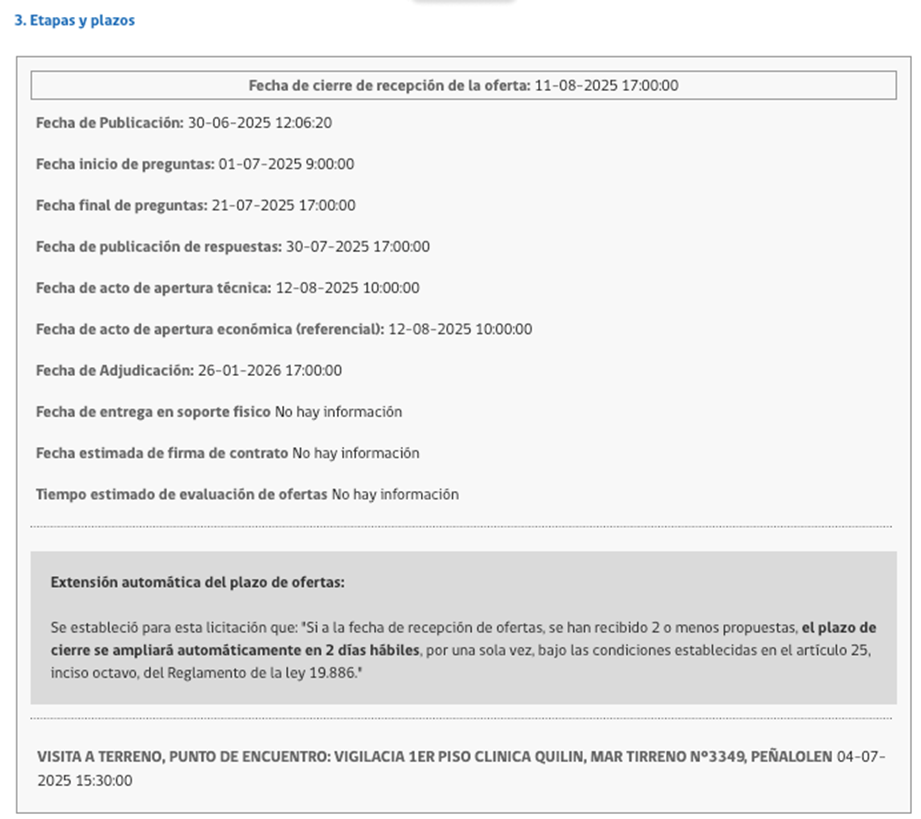 3. Etapas y plazos

Fecha de cierre de recepción de la oferta: 11-08-2025 17:00:00

Fecha de Publicación: 30-06-2025 12:06:20

Fecha inicio de preguntas: 01-07-2025 9:00:00

Fecha final de preguntas: 21-07-2025 17:00:00

Fecha de publicación de respuestas: 30-07-2025 17:00:00

Fecha de acto de apertura técnica: 12-08-2025 10:00:00

Fecha de acto de apertura económica (referencial): 12-08-2025 10:00:00

Fecha de Adjudicación: 26-01-2026 17:00:00

Fecha de entrega en soporte fisico No hay información

Fecha estimada de firma de contrato No hay información

Tiempo estimado de evaluación de ofertas No hay información

Extensión automática del plazo de ofertas:

Se estableció para esta licitación que: "Si a la fecha de recepción de ofertas, se han recibido 2 o menos propuestas, el plazo de cierre se ampliará automáticamente en 2 días hábiles, por una sola vez, bajo las condiciones establecidas en el artículo 25, inciso octavo, del Reglamento de la ley 19.886."

VISITA A TERRENO, PUNTO DE ENCUENTRO: VIGILACIA 1ER PISO CLINICA QUILIN, MAR TIRRENO Nº3349, PEÑALOLEN 04-07-2025 15:30:00